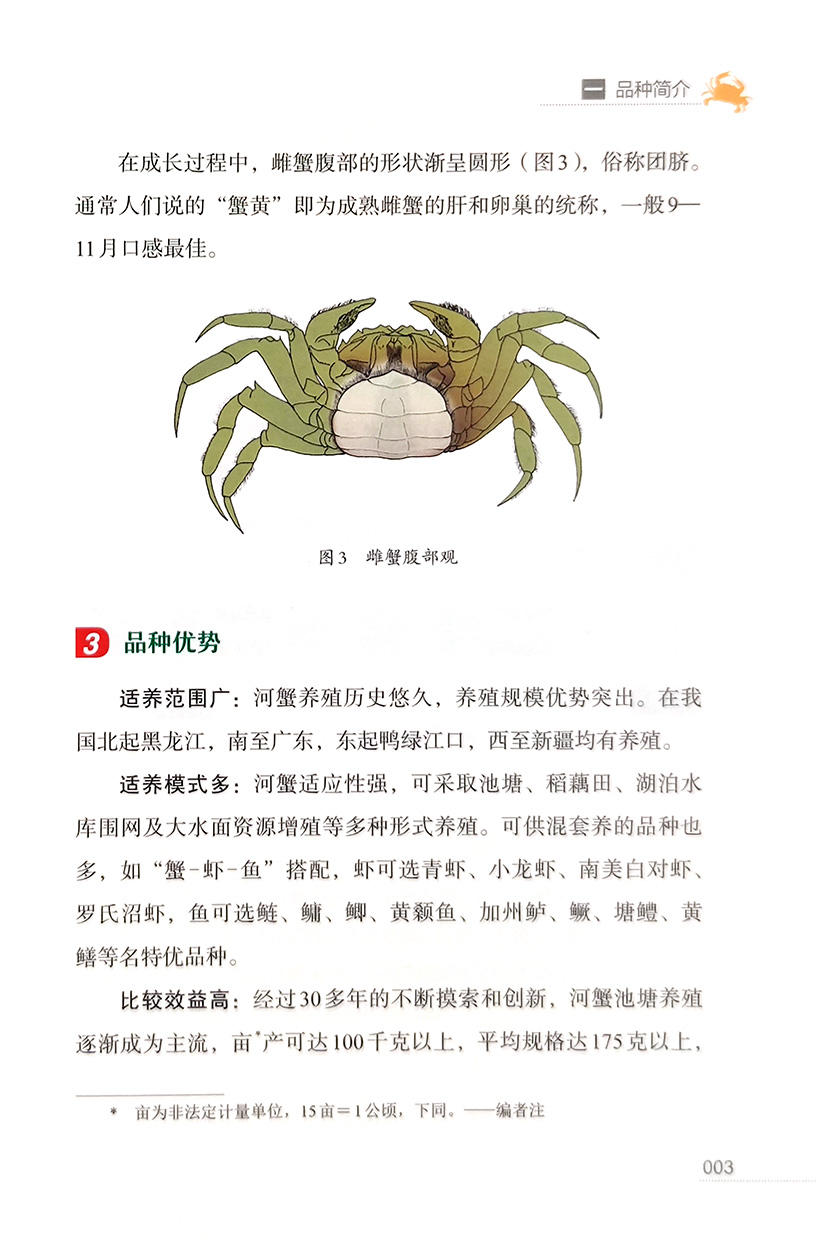 一 品种简介

在成长过程中，雌蟹腹部的形状渐呈圆形（图3），俗称团脐。通常人们说的“蟹黄”即为成熟雌蟹的肝和卵巢的统称，一般9—11月口感最佳。

图3 雌蟹腹部观

3 品种优势

适养范围广：河蟹养殖历史悠久，养殖规模优势突出。在我国北起黑龙江，南至广东，东起鸭绿江口，西至新疆均有养殖。

适养模式多：河蟹适应性强，可采取池塘、稻藕田、湖泊水库围网及大水面资源增殖等多种形式养殖。可供混套养的品种也多，如“蟹-虾-鱼”搭配，虾可选青虾、小龙虾、南美白对虾、罗氏沼虾，鱼可选鲢、鳙、鲫、黄颡鱼、加州鲈、鳜、塘鳢、黄鳝等名特优品种。

比较效益高：经过30多年的不断摸索和创新，河蟹池塘养殖逐渐成为主流，亩*产可达100千克以上，平均规格达175克以上，

* 亩为非法定计量单位，15亩＝1公顷，下同。——编者注

003